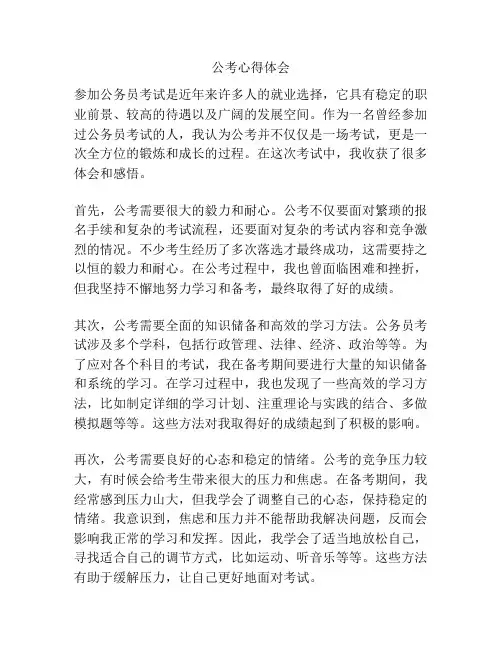 公考心得体会

参加公务员考试是近年来许多人的就业选择，它具有稳定的职业前景、较高的待遇以及广阔的发展空间。作为一名曾经参加过公务员考试的人，我认为公考并不仅仅是一场考试，更是一次全方位的锻炼和成长的过程。在这次考试中，我收获了很多体会和感悟。

首先，公考需要很大的毅力和耐心。公考不仅要面对繁琐的报名手续和复杂的考试流程，还要面对复杂的考试内容和竞争激烈的情况。不少考生经历了多次落选才最终成功，这需要持之以恒的毅力和耐心。在公考过程中，我也曾面临困难和挫折，但我坚持不懈地努力学习和备考，最终取得了好的成绩。

其次，公考需要全面的知识储备和高效的学习方法。公务员考试涉及多个学科，包括行政管理、法律、经济、政治等等。为了应对各个科目的考试，我在备考期间要进行大量的知识储备和系统的学习。在学习过程中，我也发现了一些高效的学习方法，比如制定详细的学习计划、注重理论与实践的结合、多做模拟题等等。这些方法对我取得好的成绩起到了积极的影响。

再次，公考需要良好的心态和稳定的情绪。公考的竞争压力较大，有时候会给考生带来很大的压力和焦虑。在备考期间，我经常感到压力山大，但我学会了调整自己的心态，保持稳定的情绪。我意识到，焦虑和压力并不能帮助我解决问题，反而会影响我正常的学习和发挥。因此，我学会了适当地放松自己，寻找适合自己的调节方式，比如运动、听音乐等等。这些方法有助于缓解压力，让自己更好地面对考试。